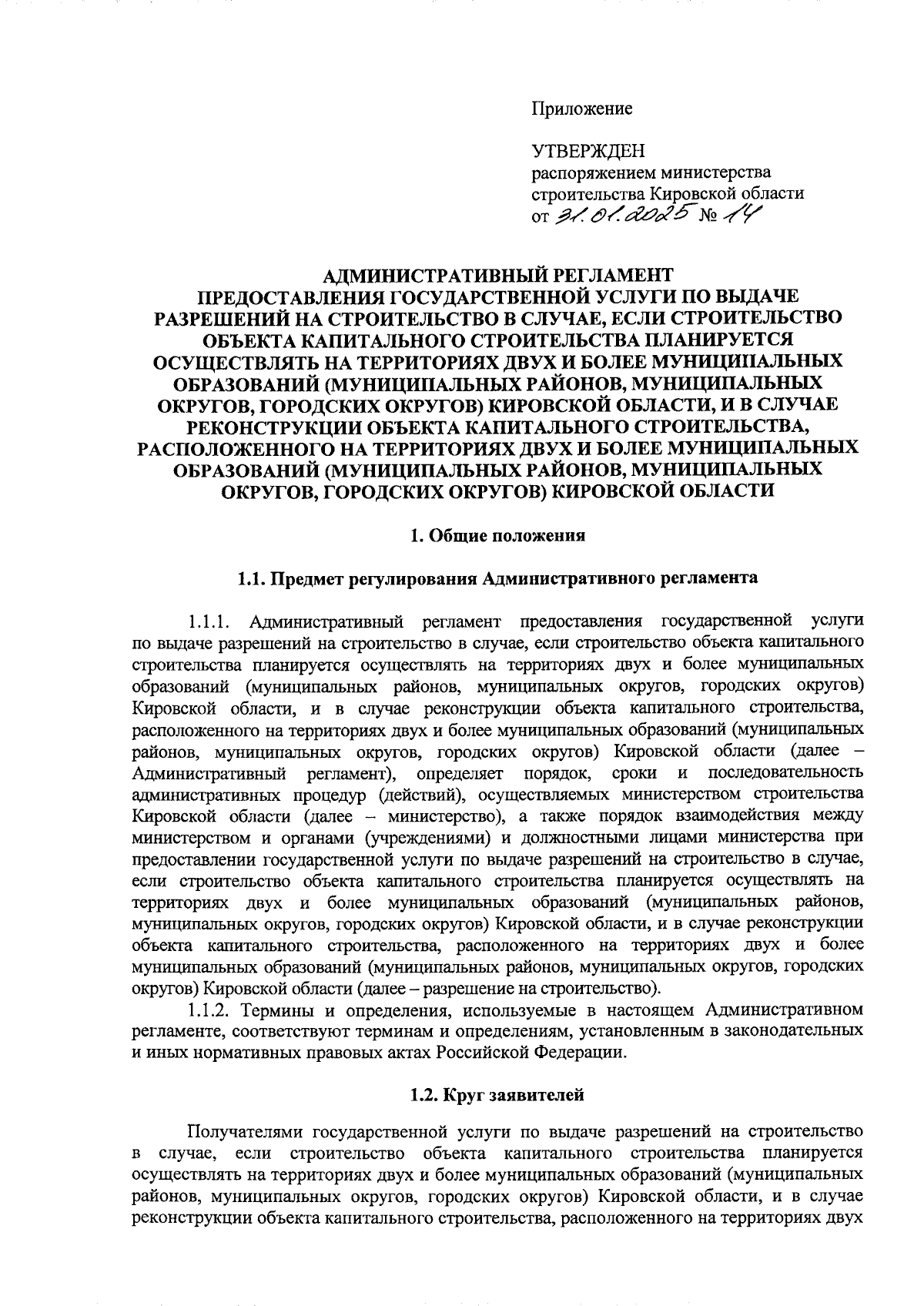 Приложение

УТВЕРЖДЕН
распоряжением министерства строительства Кировской области
от 31.01.2025 № 14

АДМИНИСТРАТИВНЫЙ РЕГЛАМЕНТ
ПРЕДОСТАВЛЕНИЯ ГОСУДАРСТВЕННОЙ УСЛУГИ ПО ВЫДАЧЕ РАЗРЕШЕНИЙ НА СТРОИТЕЛЬСТВО В СЛУЧАЕ, ЕСЛИ СТРОИТЕЛЬСТВО ОБЪЕКТА КАПИТАЛЬНОГО СТРОИТЕЛЬСТВА ПЛАНИРУЕТСЯ ОСУЩЕСТВЛЯТЬ НА ТЕРРИТОРИЯХ ДВУХ И БОЛЕЕ МУНИЦИПАЛЬНЫХ ОБРАЗОВАНИЙ (МУНИЦИПАЛЬНЫХ РАЙОНОВ, МУНИЦИПАЛЬНЫХ ОКРУГОВ, ГОРОДСКИХ ОКРУГОВ) КИРОВСКОЙ ОБЛАСТИ, И В СЛУЧАЕ РЕКОНСТРУКЦИИ ОБЪЕКТА КАПИТАЛЬНОГО СТРОИТЕЛЬСТВА, РАСПОЛОЖЕННОГО НА ТЕРРИТОРИЯХ ДВУХ И БОЛЕЕ МУНИЦИПАЛЬНЫХ ОБРАЗОВАНИЙ (МУНИЦИПАЛЬНЫХ РАЙОНОВ, МУНИЦИПАЛЬНЫХ ОКРУГОВ, ГОРОДСКИХ ОКРУГОВ) КИРОВСКОЙ ОБЛАСТИ

1. Общие положения

1.1. Предмет регулирования Административного регламента

1.1.1. Административный регламент предоставления государственной услуги по выдаче разрешений на строительство в случае, если строительство объекта капитального строительства планируется осуществлять на территориях двух и более муниципальных образований (муниципальных районов, муниципальных округов, городских округов) Кировской области, и в случае реконструкции объекта капитального строительства, расположенного на территориях двух и более муниципальных образований (муниципальных районов, муниципальных округов, городских округов) Кировской области (далее – Административный регламент), определяет порядок, сроки и последовательность административных процедур (действий), осуществляемых министерством строительства Кировской области (далее – министерство), а также порядок взаимодействия между министерством и органами (учреждениями) и должностными лицами министерства при предоставлении государственной услуги по выдаче разрешений на строительство в случае, если строительство объекта капитального строительства планируется осуществлять на территориях двух и более муниципальных образований (муниципальных районов, муниципальных округов, городских округов) Кировской области, и в случае реконструкции объекта капитального строительства, расположенного на территориях двух и более муниципальных образований (муниципальных районов, муниципальных округов, городских округов) Кировской области (далее – разрешение на строительство).
1.1.2. Термины и определения, используемые в настоящем Административном регламенте, соответствуют терминам и определениям, установленным в законодательных и иных нормативных правовых актах Российской Федерации.

1.2. Круг заявителей

Получателями государственной услуги по выдаче разрешений на строительство в случае, если строительство объекта капитального строительства планируется осуществлять на территориях двух и более муниципальных образований (муниципальных районов, муниципальных округов, городских округов) Кировской области, и в случае реконструкции объекта капитального строительства, расположенного на территориях двух